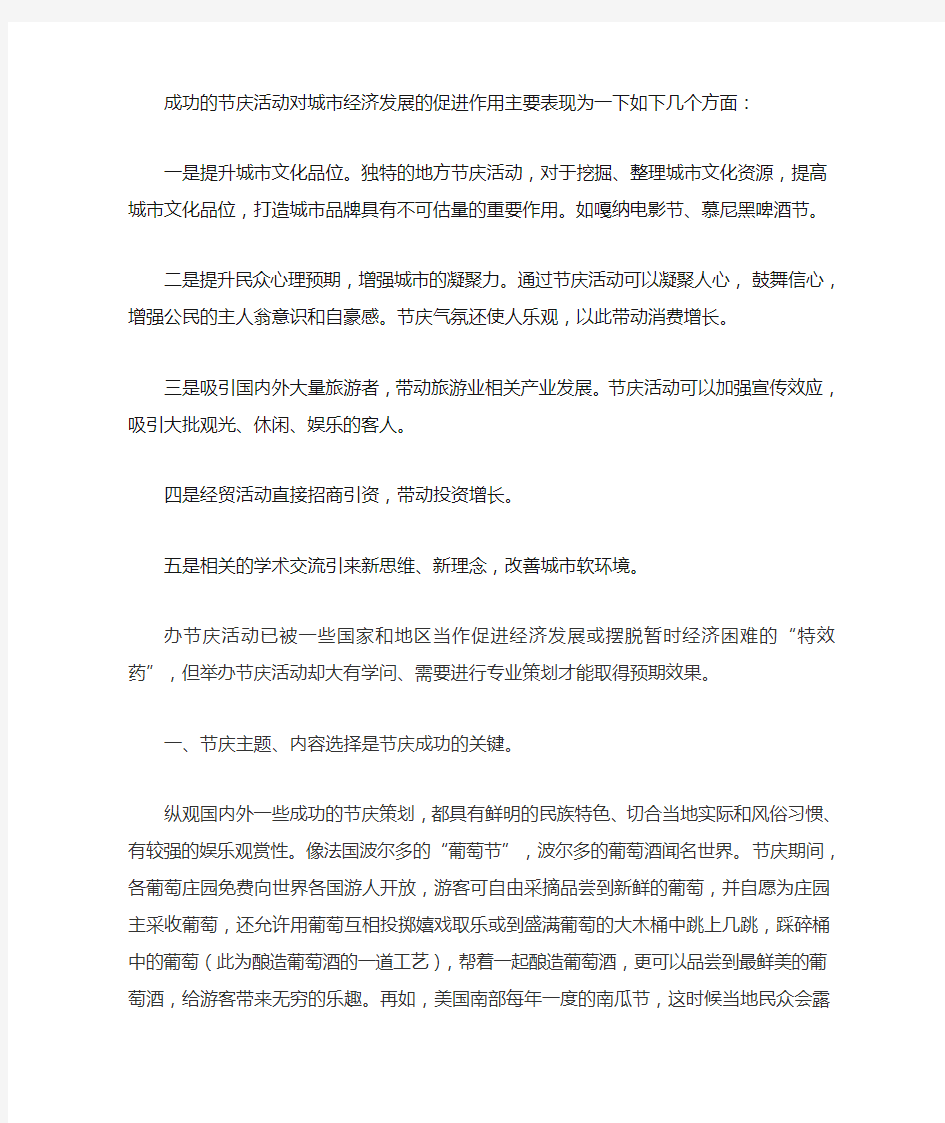 成功的节庆活动对城市经济发展的促进作用主要表现为一下如下几个方面：

一是提升城市文化品位。独特的地方节庆活动，对于挖掘、整理城市文化资源，提高城市文化品位，打造城市品牌具有不可估量的重要作用。如嘎纳电影节、慕尼黑啤酒节。

二是提升民众心理预期，增强城市的凝聚力。通过节庆活动可以凝聚人心，鼓舞信心，增强公民的主人翁意识和自豪感。节庆气氛还使人乐观，以此带动消费增长。

三是吸引国内外大量旅游者，带动旅游业相关产业发展。节庆活动可以加强宣传效应，吸引大批观光、休闲、娱乐的客人。

四是经贸活动直接招商引资，带动投资增长。

五是相关的学术交流引来新思维、新理念，改善城市软环境。

办节庆活动已被一些国家和地区当作促进经济发展或摆脱暂时经济困难的“特效药”，但举办节庆活动却大有学问、需要进行专业策划才能取得预期效果。

一、节庆主题、内容选择是节庆成功的关键。

纵观国内外一些成功的节庆策划，都具有鲜明的民族特色、切合当地实际和风俗习惯、有较强的娱乐观赏性。像法国波尔多的“葡萄节”，波尔多的葡萄酒闻名世界。节庆期间，各葡萄庄园免费向世界各国游人开放，游客可自由采摘品尝到新鲜的葡萄，并自愿为庄园主采收葡萄，还允许用葡萄互相投掷嬉戏取乐或到盛满葡萄的大木桶中跳上几跳，踩碎桶中的葡萄（此为酿造葡萄酒的一道工艺），帮着一起酿造葡萄酒，更可以品尝到最鲜美的葡萄酒，给游客带来无穷的乐趣。再如，美国南部每年一度的南瓜节，这时候当地民众会露